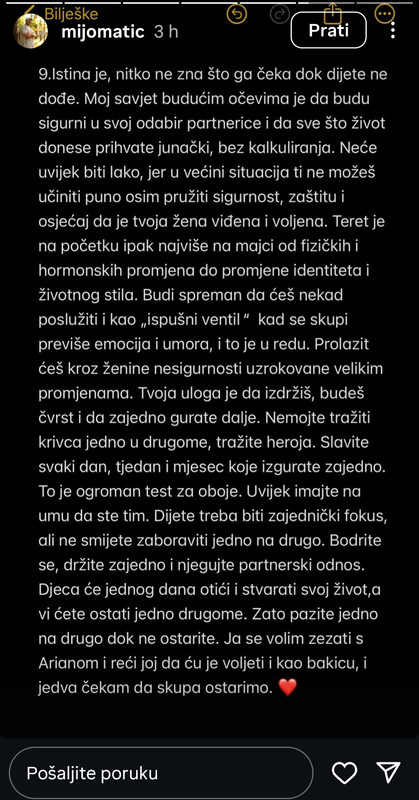 Bilješke
mijomatic 3 h
Prati

9.Istina je, nitko ne zna što ga čeka dok dijete ne dođe. Moj savjet budućim očevima je da budu sigurni u svoj odabir partnerice i da sve što život donese prihvate junački, bez kalkuliranja. Neće uvijek biti lako, jer u većini situacija ti ne možeš učiniti puno osim pružiti sigurnost, zaštitu i osjećaj da je tvoja žena viđena i voljena. Teret je na početku ipak najviše na majci od fizičkih i hormonskih promjena do promjene identiteta i životnog stila. Budi spreman da ćeš nekad poslužiti i kao „ispušni ventil“ kad se skupi previše emocija i umora, i to je u redu. Prolazit ćeš kroz ženine nesigurnosti uzrokovane velikim promjenama. Tvoja uloga je da izdržiš, budeš čvrst i da zajedno gurate dalje. Nemojte tražiti krivca jedno u drugome, tražite heroja. Slavite svaki dan, tjedan i mjesec koje izgurate zajedno. To je ogroman test za oboje. Uvijek imajte na umu da ste tim. Dijete treba biti zajednički fokus, ali ne smijete zaboraviti jedno na drugo. Bodrite se, držite zajedno i njegujte partnerski odnos. Djeca će jednog dana otići i stvarati svoj život,a vi ćete ostati jedno drugome. Zato pazite jedno na drugo dok ne ostarite. Ja se volim zezati s Arianom i reći joj da ću je voljeti i kao bakicu, i jedva čekam da skupa ostarimo. ❤️

Pošaljite poruku